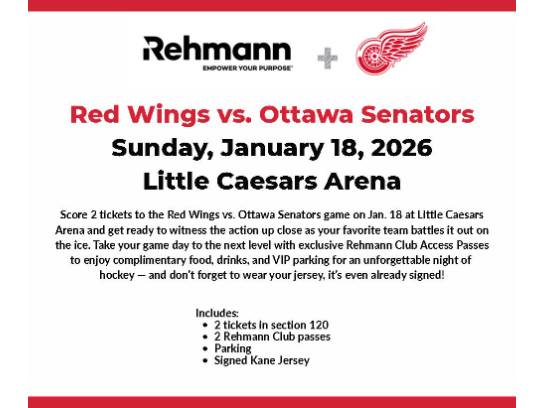 Rehmann
EMPOWER YOUR PURPOSE

+

Red Wings vs. Ottawa Senators
Sunday, January 18, 2026
Little Caesars Arena

Score 2 tickets to the Red Wings vs. Ottawa Senators game on Jan. 18 at Little Caesars Arena and get ready to witness the action up close as your favorite team battles it out on the ice. Take your game day to the next level with exclusive Rehmann Club Access Passes to enjoy complimentary food, drinks, and VIP parking for an unforgettable night of hockey — and don't forget to wear your jersey, it's even already signed!

Includes:
• 2 tickets in section 120
• 2 Rehmann Club passes
• Parking
• Signed Kane Jersey